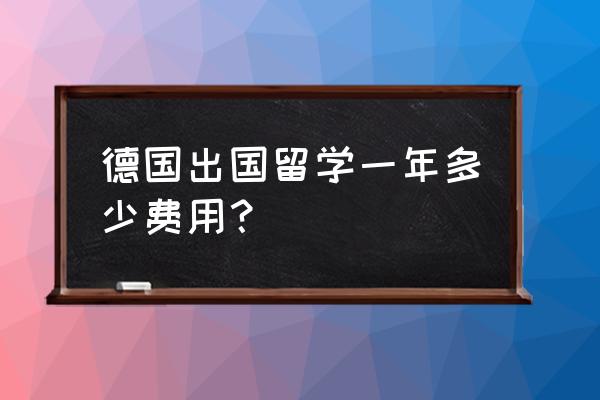 德国出国留学一年多少费用？